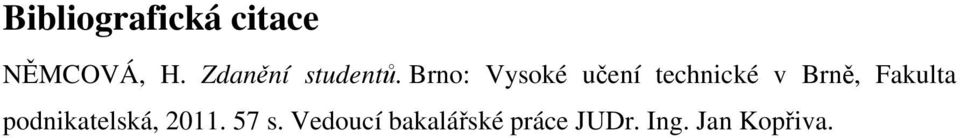 Bibliografická citace

NĚMCOVÁ, H. Zdanění studentů. Brno: Vysoké učení technické v Brně, Fakulta podnikatelská, 2011. 57 s. Vedoucí bakalářské práce JUDr. Ing. Jan Kopřiva.